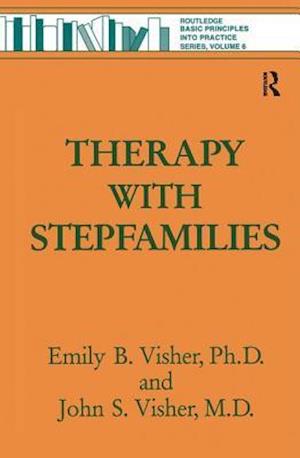 ROUTLEDGE
BASIC PRINCIPLES
INTO PRACTICE
SERIES, VOLUME 6

R

THERAPY
WITH
STEPFAMILIES

Emily B. Visher, Ph.D.
and
John S. Visher, M.D.